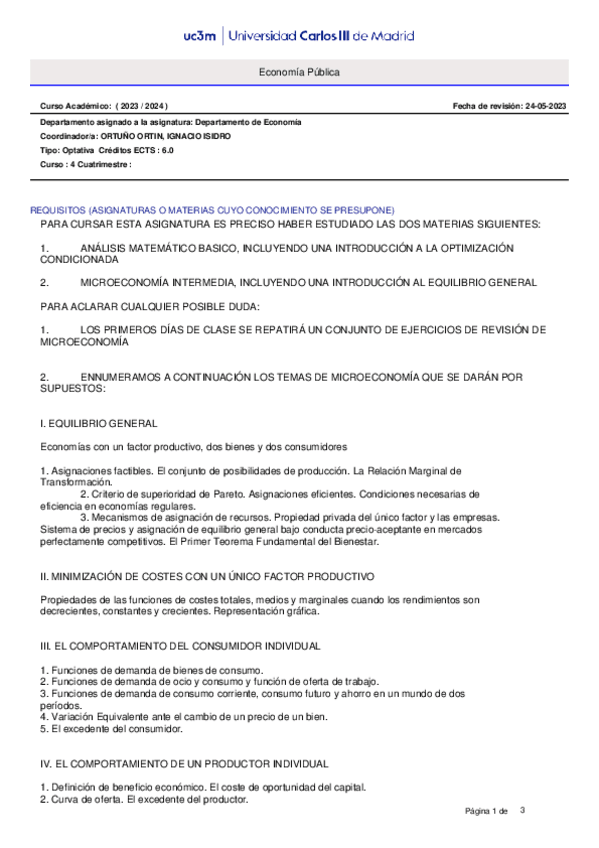 uc3m | Universidad Carlos III de Madrid

Economía Pública

Curso Académico: ( 2023 / 2024 )

Fecha de revisión: 24-05-2023

Departamento asignado a la asignatura: Departamento de Economía
Coordinador/a: ORTUÑO ORTIN, IGNACIO ISIDRO
Tipo: Optativa Créditos ECTS : 6.0
Curso : 4 Cuatrimestre :

REQUISITOS (ASIGNATURAS O MATERIAS CUYO CONOCIMIENTO SE PRESUPONE)
PARA CURSAR ESTA ASIGNATURA ES PRECISO HABER ESTUDIADO LAS DOS MATERIAS SIGUIENTES:

1. ANÁLISIS MATEMÁTICO BASICO, INCLUYENDO UNA INTRODUCCIÓN A LA OPTIMIZACIÓN CONDICIONADA

2. MICROECONOMÍA INTERMEDIA, INCLUYENDO UNA INTRODUCCIÓN AL EQUILIBRIO GENERAL

PARA ACLARAR CUALQUIER POSIBLE DUDA:

1. LOS PRIMEROS DÍAS DE CLASE SE REPATIRÁ UN CONJUNTO DE EJERCICIOS DE REVISIÓN DE MICROECONOMÍA

2. ENNUMERAMOS A CONTINUACIÓN LOS TEMAS DE MICROECONOMÍA QUE SE DARÁN POR SUPUESTOS:

I. EQUILIBRIO GENERAL

Economías con un factor productivo, dos bienes y dos consumidores

1. Asignaciones factibles. El conjunto de posibilidades de producción. La Relación Marginal de Transformación.
2. Criterio de superioridad de Pareto. Asignaciones eficientes. Condiciones necesarias de eficiencia en economías regulares.
3. Mecanismos de asignación de recursos. Propiedad privada del único factor y las empresas. Sistema de precios y asignación de equilibrio general bajo conducta precio-aceptante en mercados perfectamente competitivos. El Primer Teorema Fundamental del Bienestar.

II. MINIMIZACIÓN DE COSTES CON UN ÚNICO FACTOR PRODUCTIVO

Propiedades de las funciones de costes totales, medios y marginales cuando los rendimientos son decrecientes, constantes y crecientes. Representación gráfica.

III. EL COMPORTAMIENTO DEL CONSUMIDOR INDIVIDUAL

1. Funciones de demanda de bienes de consumo.
2. Funciones de demanda de ocio y consumo y función de oferta de trabajo.
3. Funciones de demanda de consumo corriente, consumo futuro y ahorro en un mundo de dos períodos.
4. Variación Equivalente ante el cambio de un precio de un bien.
5. El excedente del consumidor.

IV. EL COMPORTAMIENTO DE UN PRODUCTOR INDIVIDUAL

1. Definición de beneficio económico. El coste de oportunidad del capital.
2. Curva de oferta. El excedente del productor.

Página 1 de 3